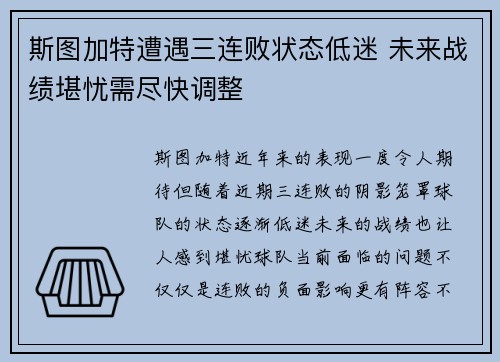 斯图加特遭遇三连败状态低迷 未来战绩堪忧需尽快调整

斯图加特近年来的表现一度令人期待但随着近期三连败的阴影笼罩球队的状态逐渐低迷未来的战绩也让人感到堪忧球队当前面临的问题不仅仅是连败的负面影响更有阵容不